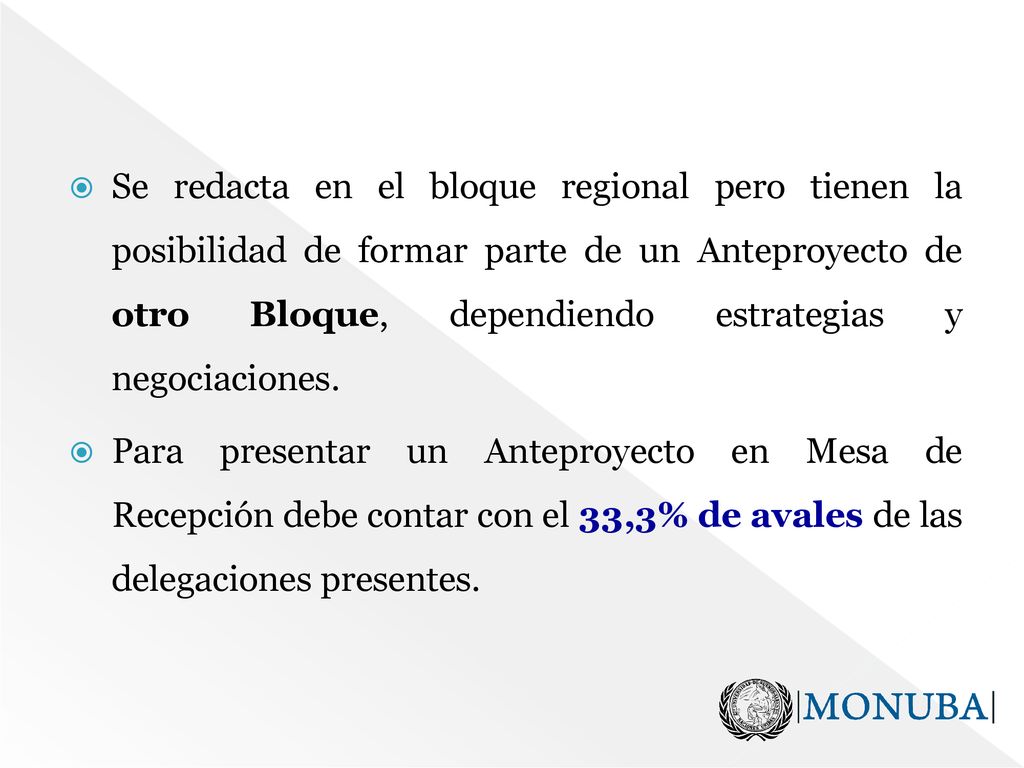 Se redacta en el bloque regional pero tienen la posibilidad de formar parte de un Anteproyecto de otro Bloque, dependiendo estrategias y negociaciones.

Para presentar un Anteproyecto en Mesa de Recepción debe contar con el 33,3% de avales de las delegaciones presentes.

|MONUBA|